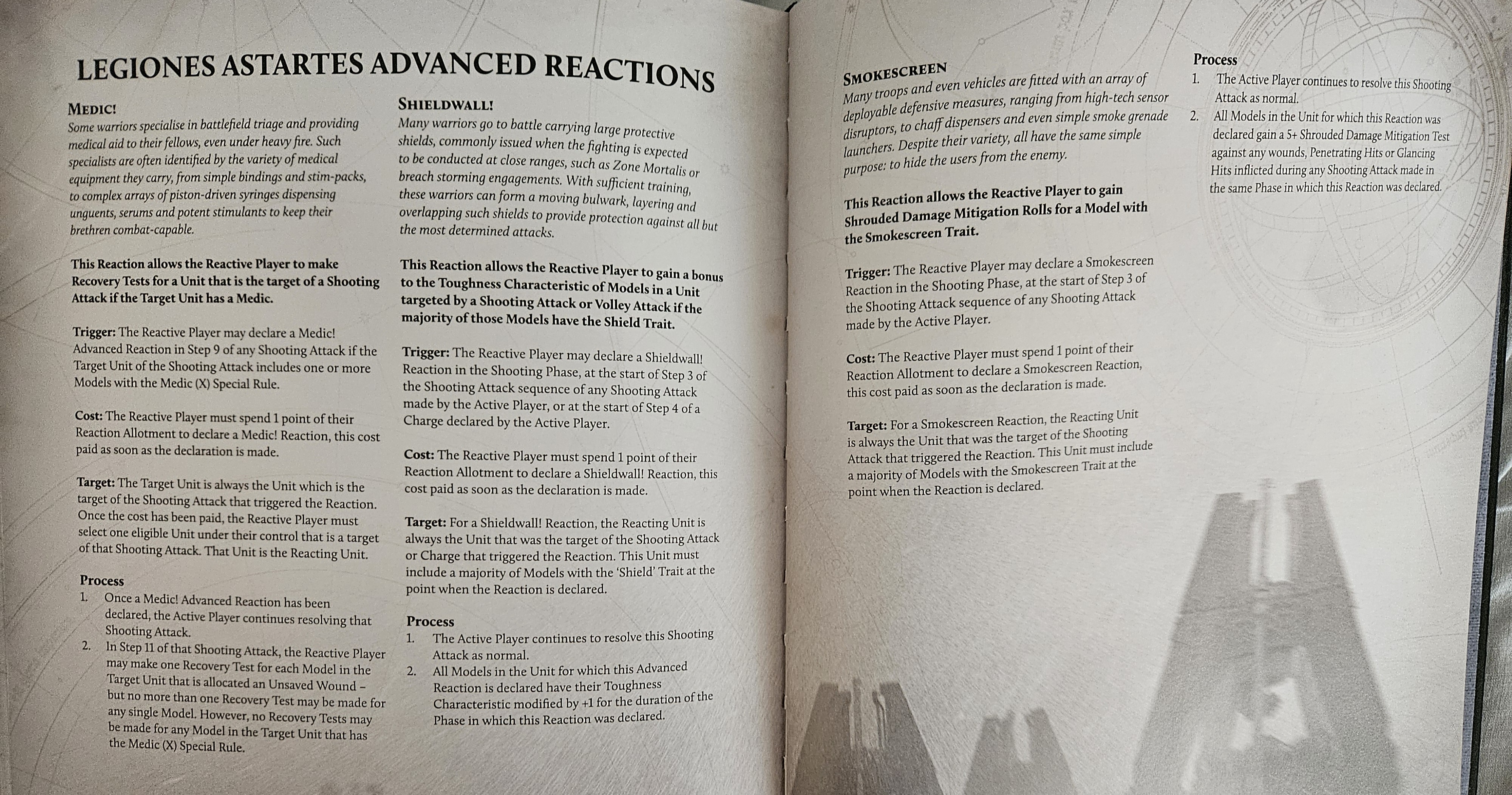 LEGIONES ASTARTES ADVANCED REACTIONS

MEDIC!

Some warriors specialise in battlefield triage and providing medical aid to their fellows, even under heavy fire. Such specialists are often identified by the variety of medical equipment they carry, from simple bindings and stim-packs, to complex arrays of piston-driven syringes dispensing unguents, serums and potent stimulants to keep their brethren combat-capable.

This Reaction allows the Reactive Player to make Recovery Tests for a Unit that is the target of a Shooting Attack if the Target Unit has a Medic.

Trigger: The Reactive Player may declare a Medic! Advanced Reaction in Step 9 of any Shooting Attack if the Target Unit of the Shooting Attack includes one or more Models with the Medic (X) Special Rule.

Cost: The Reactive Player must spend 1 point of their Reaction Allotment to declare a Medic! Reaction, this cost paid as soon as the declaration is made.

Target: The Target Unit is always the Unit which is the target of the Shooting Attack that triggered the Reaction. Once the cost has been paid, the Reactive Player must select one eligible Unit under their control that is a target of that Shooting Attack. That Unit is the Reacting Unit.

Process
1. Once a Medic! Advanced Reaction has been declared, the Active Player continues resolving that Shooting Attack.
2. In Step 11 of that Shooting Attack, the Reactive Player may make one Recovery Test for each Model in the Target Unit that is allocated an Unsaved Wound – but no more than one Recovery Test may be made for any single Model. However, no Recovery Tests may be made for any Model in the Target Unit that has the Medic (X) Special Rule.

SHIELDWALL!

Many warriors go to battle carrying large protective shields, commonly issued when the fighting is expected to be conducted at close ranges, such as Zone Mortalis or breach storming engagements. With sufficient training, these warriors can form a moving bulwark, layering and overlapping such shields to provide protection against all but the most determined attacks.

This Reaction allows the Reactive Player to gain a bonus to the Toughness Characteristic of Models in a Unit targeted by a Shooting Attack or Volley Attack if the majority of those Models have the Shield Trait.

Trigger: The Reactive Player may declare a Shieldwall! Reaction in the Shooting Phase, at the start of Step 3 of the Shooting Attack sequence of any Shooting Attack made by the Active Player, or at the start of Step 4 of a Charge declared by the Active Player.

Cost: The Reactive Player must spend 1 point of their Reaction Allotment to declare a Shieldwall! Reaction, this cost paid as soon as the declaration is made.

Target: For a Shieldwall! Reaction, the Reacting Unit is always the Unit that was the target of the Shooting Attack or Charge that triggered the Reaction. This Unit must include a majority of Models with the 'Shield' Trait at the point when the Reaction is declared.

Process
1. The Active Player continues to resolve this Shooting Attack as normal.
2. All Models in the Unit for which this Advanced Reaction is declared have their Toughness Characteristic modified by +1 for the duration of the Phase in which this Reaction was declared.

SMOKESCREEN

Many troops and even vehicles are fitted with an array of deployable defensive measures, ranging from high-tech sensor disruptors, to chaff dispensers and even simple smoke grenade launchers. Despite their variety, all have the same simple purpose: to hide the users from the enemy.

This Reaction allows the Reactive Player to gain Shrouded Damage Mitigation Rolls for a Model with the Smokescreen Trait.

Trigger: The Reactive Player may declare a Smokescreen Reaction in the Shooting Phase, at the start of Step 3 of the Shooting Attack sequence of any Shooting Attack made by the Active Player.

Cost: The Reactive Player must spend 1 point of their Reaction Allotment to declare a Smokescreen Reaction, this cost paid as soon as the declaration is made.

Target: For a Smokescreen Reaction, the Reacting Unit is always the Unit that was the target of the Shooting Attack that triggered the Reaction. This Unit must include a majority of Models with the Smokescreen Trait at the point when the Reaction is declared.

Process
1. The Active Player continues to resolve this Shooting Attack as normal.
2. All Models in the Unit for which this Reaction was declared gain a 5+ Shrouded Damage Mitigation Test against any wounds, Penetrating Hits or Glancing Hits inflicted during any Shooting Attack made in the same Phase in which this Reaction was declared.